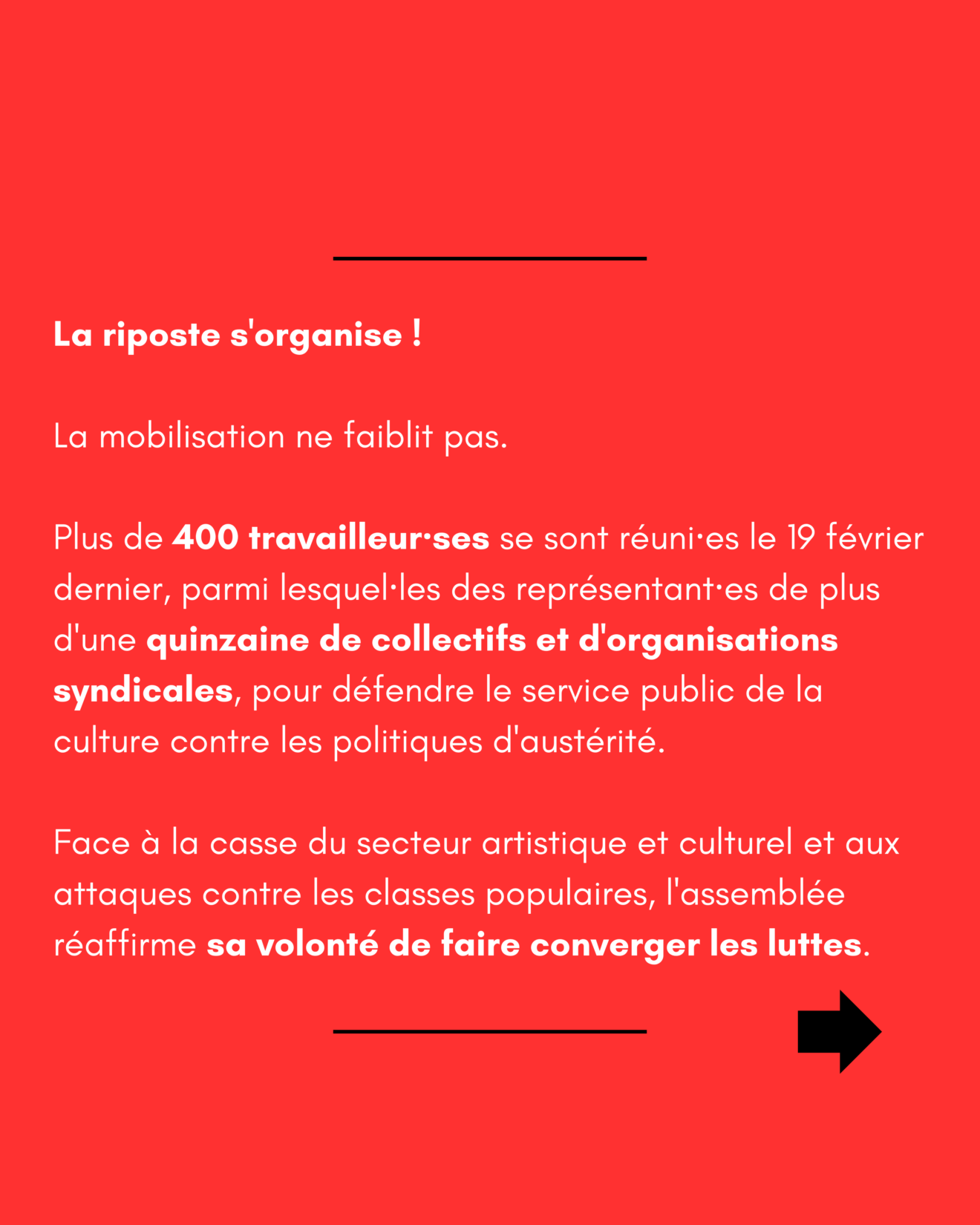 La riposte s'organise !

La mobilisation ne faiblit pas.

Plus de 400 travailleur·ses se sont réuni·es le 19 février dernier, parmi lesquel·les des représentant·es de plus d'une quinzaine de collectifs et d'organisations syndicales, pour défendre le service public de la culture contre les politiques d'austérité.

Face à la casse du secteur artistique et culturel et aux attaques contre les classes populaires, l'assemblée réaffirme sa volonté de faire converger les luttes.